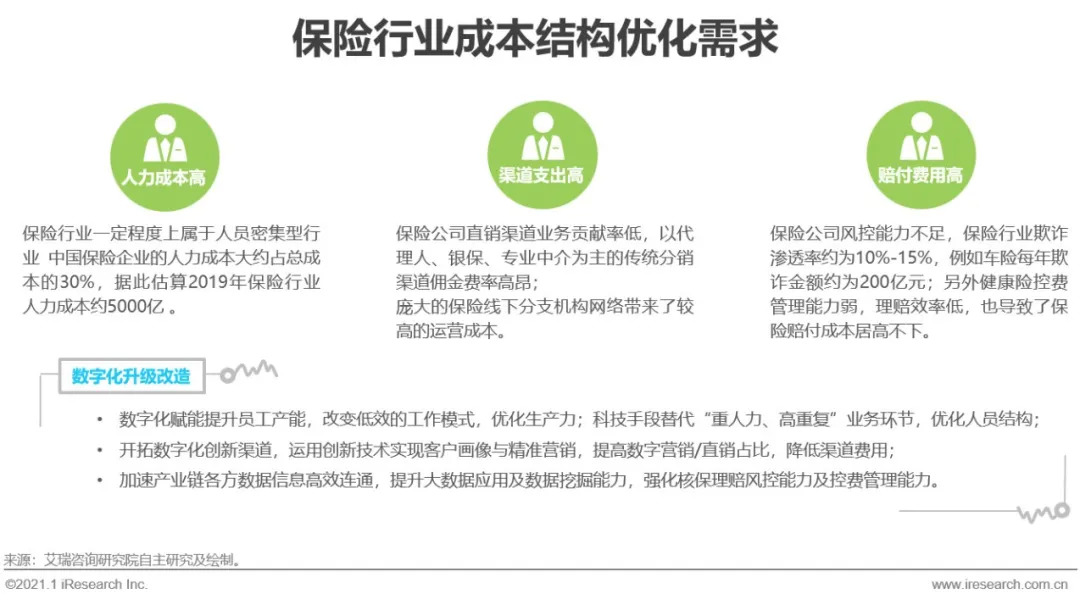 保险行业成本结构优化需求

人力成本高

保险行业一定程度上属于人员密集型行业 中国保险企业的人力成本大约占总成本的30%，据此估算2019年保险行业人力成本约5000亿 。

渠道支出高

保险公司直销渠道业务贡献率低，以代理人、银保、专业中介为主的传统分销渠道佣金费率高昂；
庞大的保险线下分支机构网络带来了较高的运营成本。

赔付费用高

保险公司风控能力不足，保险行业欺诈渗透率约为10%-15%，例如车险每年欺诈金额约为200亿元；另外健康险控费管理能力弱，理赔效率低，也导致了保险赔付成本居高不下。

数字化升级改造

• 数字化赋能提升员工产能，改变低效的工作模式，优化生产力；科技手段替代“重人力、高重复”业务环节，优化人员结构；
• 开拓数字化创新渠道，运用创新技术实现客户画像与精准营销，提高数字营销/直销占比，降低渠道费用；
• 加速产业链各方数据信息高效连通，提升大数据应用及数据挖掘能力，强化核保理赔风控能力及控费管理能力。

来源：艾瑞咨询研究院自主研究及绘制。

©2021.1 iResearch Inc.

www.iresearch.com.cn